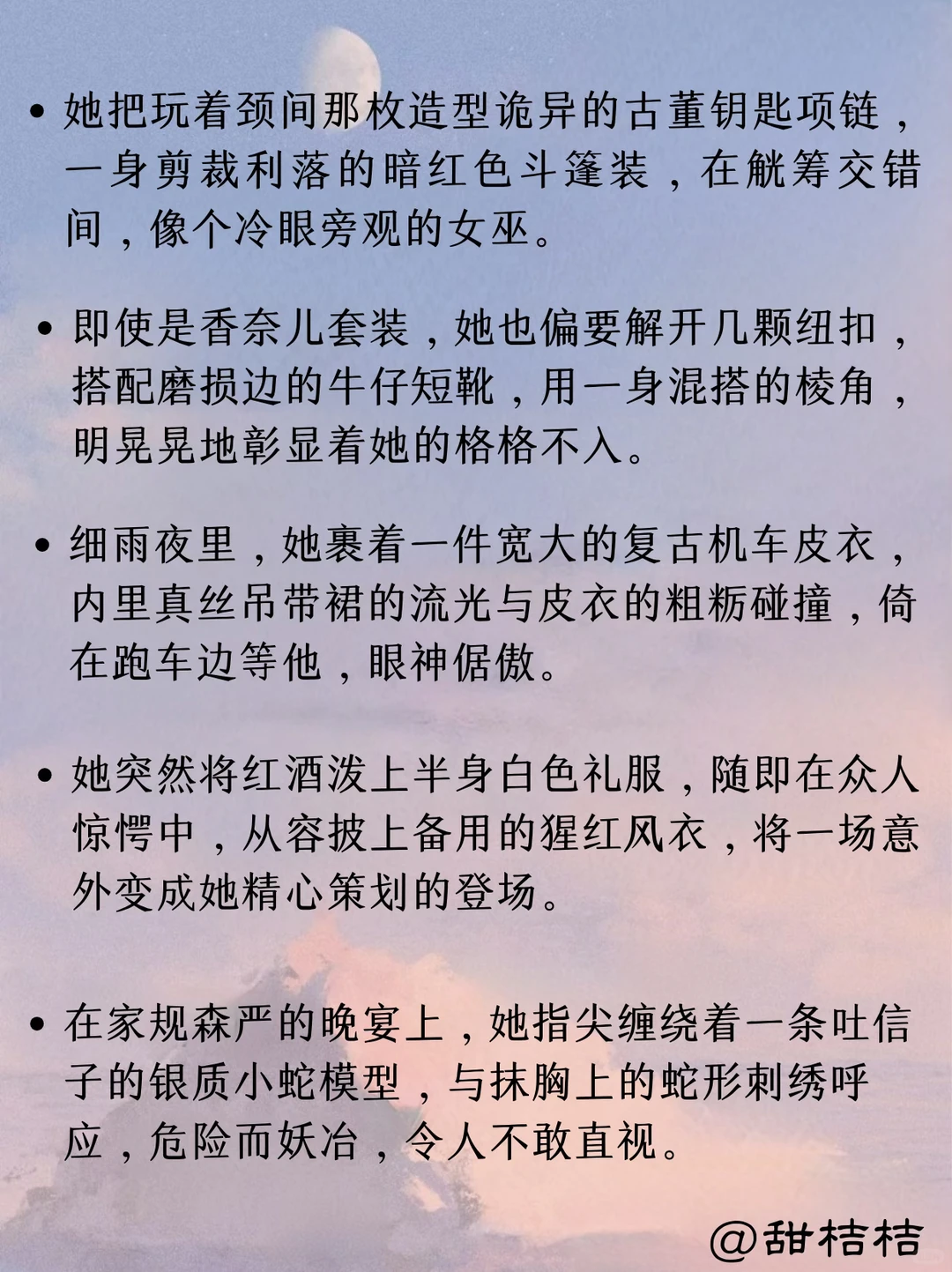 • 她把玩着颈间那枚造型诡异的古董钥匙项链，一身剪裁利落的暗红色斗篷装，在觥筹交错间，像个冷眼旁观的女巫。

• 即使是香奈儿套装，她也偏要解开几颗纽扣，搭配磨损边的牛仔短靴，用一身混搭的棱角，明晃晃地彰显着她的格格不入。

• 细雨夜里，她裹着一件宽大的复古机车皮衣，内里真丝吊带裙的流光与皮衣的粗粝碰撞，倚在跑车边等他，眼神倨傲。

• 她突然将红酒泼上半身白色礼服，随即在众人惊愕中，从容披上备用的猩红风衣，将一场意外变成她精心策划的登场。

• 在家规森严的晚宴上，她指尖缠绕着一条吐信子的银质小蛇模型，与抹胸上的蛇形刺绣呼应，危险而妖冶，令人不敢直视。

@甜桔桔